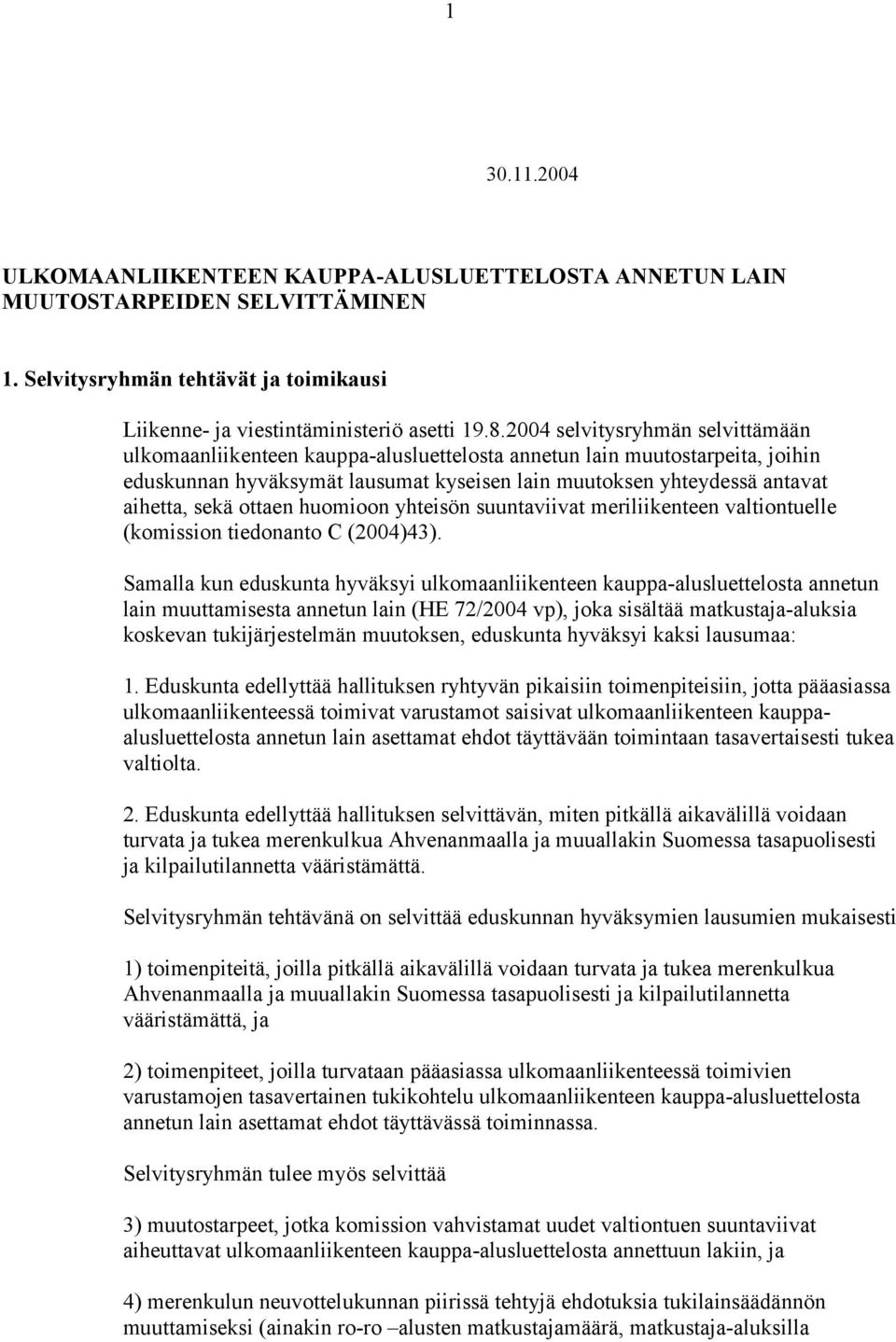 1

30.11.2004

ULKOMAANLIIKENTEEN KAUPPA-ALUSLUETTELOSTA ANNETUN LAIN MUUTOSTARPEIDEN SELVITTÄMINEN

1. Selvitysryhmän tehtävät ja toimikausi

Liikenne- ja viestintäministeriö asetti 19.8.2004 selvitysryhmän selvittämään ulkomaanliikenteen kauppa-alusluettelosta annetun lain muutostarpeita, joihin eduskunnan hyväksymät lausumat kyseisen lain muutoksen yhteydessä antavat aihetta, sekä ottaen huomioon yhteisön suuntaviivat meriliikenteen valtiontuelle (komission tiedonanto C (2004)43).

Samalla kun eduskunta hyväksyi ulkomaanliikenteen kauppa-alusluettelosta annetun lain muuttamisesta annetun lain (HE 72/2004 vp), joka sisältää matkustaja-aluksia koskevan tukijärjestelmän muutoksen, eduskunta hyväksyi kaksi lausumaa:

1. Eduskunta edellyttää hallituksen ryhtyvän pikaisiin toimenpiteisiin, jotta pääasiassa ulkomaanliikenteessä toimivat varustamot saisivat ulkomaanliikenteen kauppa-alusluettelosta annetun lain asettamat ehdot täyttävään toimintaan tasavertaisesti tukea valtiolta.

2. Eduskunta edellyttää hallituksen selvittävän, miten pitkällä aikavälillä voidaan turvata ja tukea merenkulkua Ahvenanmaalla ja muuallakin Suomessa tasapuolisesti ja kilpailutilannetta vääristämättä.

Selvitysryhmän tehtävänä on selvittää eduskunnan hyväksymien lausumien mukaisesti

1) toimenpiteitä, joilla pitkällä aikavälillä voidaan turvata ja tukea merenkulkua Ahvenanmaalla ja muuallakin Suomessa tasapuolisesti ja kilpailutilannetta vääristämättä, ja

2) toimenpiteet, joilla turvataan pääasiassa ulkomaanliikenteessä toimivien varustamojen tasavertainen tukikohtelu ulkomaanliikenteen kauppa-alusluettelosta annetun lain asettamat ehdot täyttävässä toiminnassa.

Selvitysryhmän tulee myös selvittää

3) muutostarpeet, jotka komission vahvistamat uudet valtiontuen suuntaviivat aiheuttavat ulkomaanliikenteen kauppa-alusluettelosta annettuun lakiin, ja

4) merenkulun neuvottelukunnan piirissä tehtyjä ehdotuksia tukilainsäädännön muuttamiseksi (ainakin ro-ro –alusten matkustajamäärä, matkustaja-aluksilla